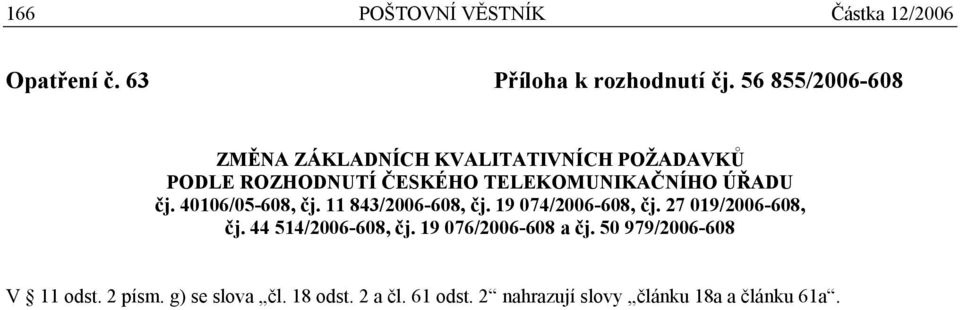 166 POŠTOVNÍ VĚSTNÍK Částka 12/2006

Opatření č. 63 Příloha k rozhodnutí čj. 56 855/2006-608

ZMĚNA ZÁKLADNÍCH KVALITATIVNÍCH POŽADAVKŮ PODLE ROZHODNUTÍ ČESKÉHO TELEKOMUNIKAČNÍHO ÚŘADU čj. 40106/05-608, čj. 11 843/2006-608, čj. 19 074/2006-608, čj. 27 019/2006-608, čj. 44 514/2006-608, čj. 19 076/2006-608 a čj. 50 979/2006-608

V § 11 odst. 2 písm. g) se slova „čl. 18 odst. 2 a čl. 61 odst. 2“ nahrazují slovy „článku 18a a článku 61a“.